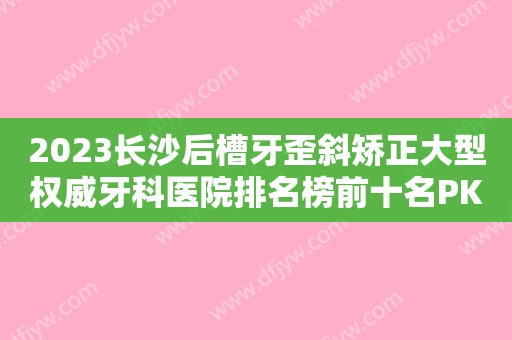 2023长沙后槽牙歪斜矫正大型权威牙科医院排名榜前十名PK

www.dfjyw.com